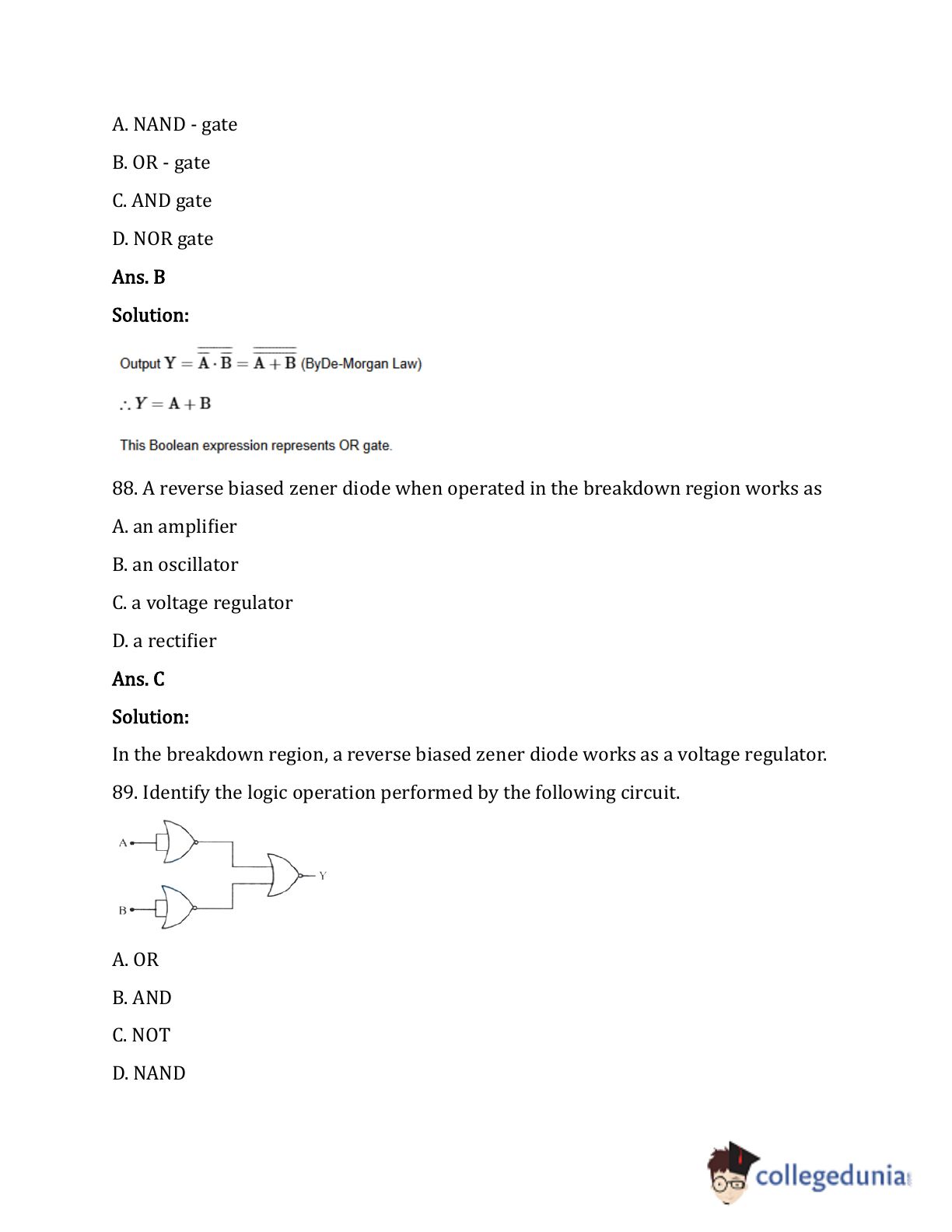 A. NAND - gate

B. OR - gate

C. AND gate

D. NOR gate

Ans. B

Solution:

Output $\mathbf{Y} = \overline{\overline{\mathbf{A}} \cdot \overline{\mathbf{B}}} = \overline{\overline{\mathbf{A} + \mathbf{B}}}$ (ByDe-Morgan Law)

$\therefore Y = \mathbf{A} + \mathbf{B}$

This Boolean expression represents OR gate.

88. A reverse biased zener diode when operated in the breakdown region works as

A. an amplifier

B. an oscillator

C. a voltage regulator

D. a rectifier

Ans. C

Solution:

In the breakdown region, a reverse biased zener diode works as a voltage regulator.

89. Identify the logic operation performed by the following circuit.

A

B

Y

A. OR

B. AND

C. NOT

D. NAND

collegedunia